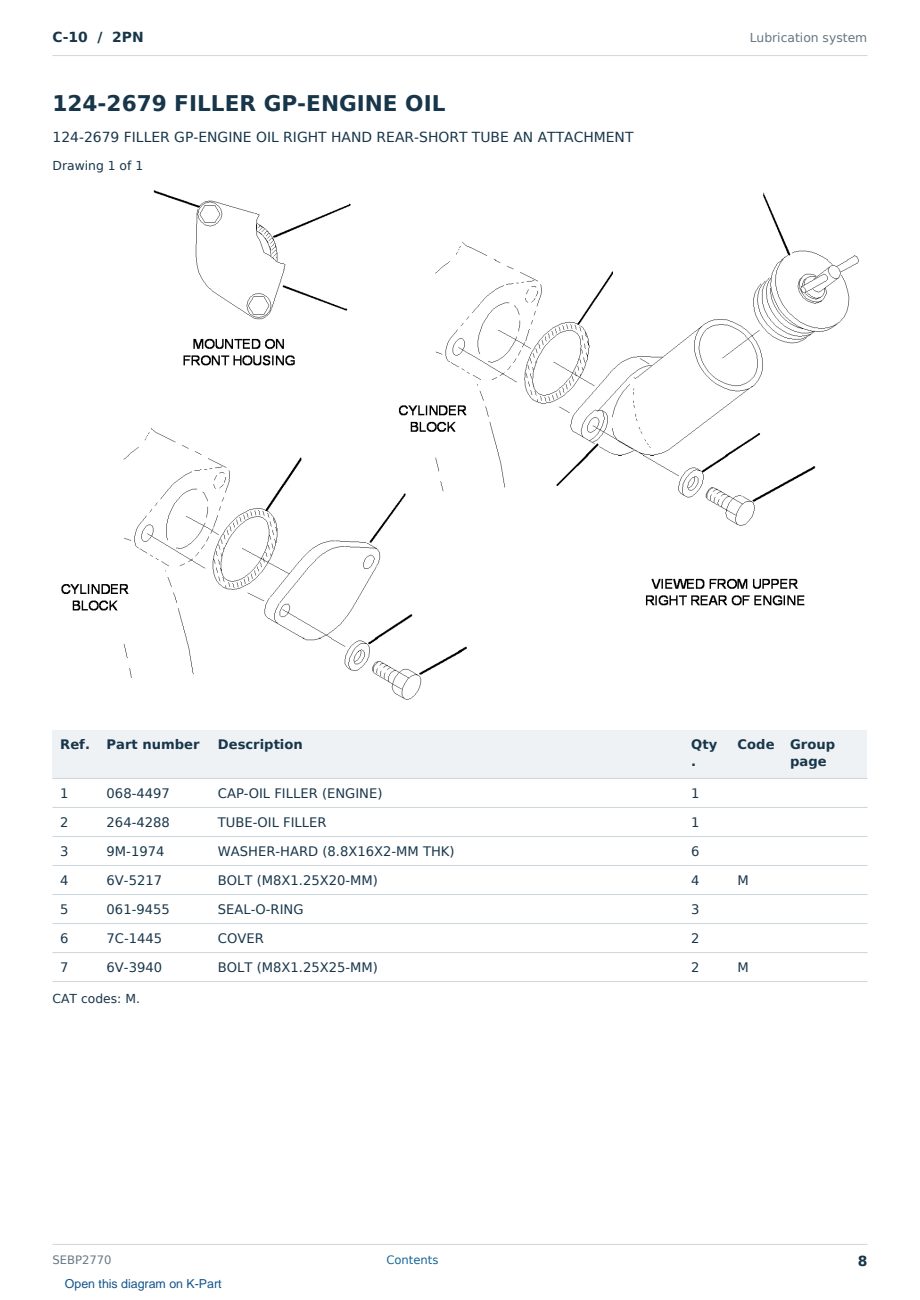 C-10 / 2PN

Lubrication system

124-2679 FILLER GP-ENGINE OIL

124-2679 FILLER GP-ENGINE OIL RIGHT HAND REAR-SHORT TUBE AN ATTACHMENT

Drawing 1 of 1

MOUNTED ON
FRONT HOUSING

CYLINDER
BLOCK

CYLINDER
BLOCK

VIEWED FROM UPPER
RIGHT REAR OF ENGINE

| Ref. | Part number | Description | Qty. | Code | Group page |
|---|---|---|---|---|---|
| 1 | 068-4497 | CAP-OIL FILLER (ENGINE) | 1 | | |
| 2 | 264-4288 | TUBE-OIL FILLER | 1 | | |
| 3 | 9M-1974 | WASHER-HARD (8.8X16X2-MM THK) | 6 | | |
| 4 | 6V-5217 | BOLT (M8X1.25X20-MM) | 4 | M | |
| 5 | 061-9455 | SEAL-O-RING | 3 | | |
| 6 | 7C-1445 | COVER | 2 | | |
| 7 | 6V-3940 | BOLT (M8X1.25X25-MM) | 2 | M | |

CAT codes: M.

SEBP2770

Contents

8

Open this diagram on K-Part